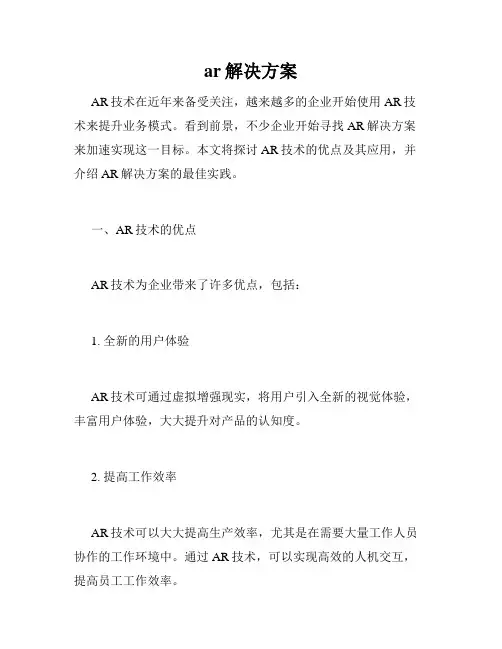 ar 解决方案

AR 技术在近年来备受关注，越来越多的企业开始使用 AR 技术来提升业务模式。看到前景，不少企业开始寻找 AR 解决方案来加速实现这一目标。本文将探讨 AR 技术的优点及其应用，并介绍 AR 解决方案的最佳实践。

一、AR 技术的优点

AR 技术为企业带来了许多优点，包括：

1. 全新的用户体验

AR 技术可通过虚拟增强现实，将用户引入全新的视觉体验，丰富用户体验，大大提升对产品的认知度。

2. 提高工作效率

AR 技术可以大大提高生产效率，尤其是在需要大量工作人员协作的工作环境中。通过 AR 技术，可以实现高效的人机交互，提高员工工作效率。